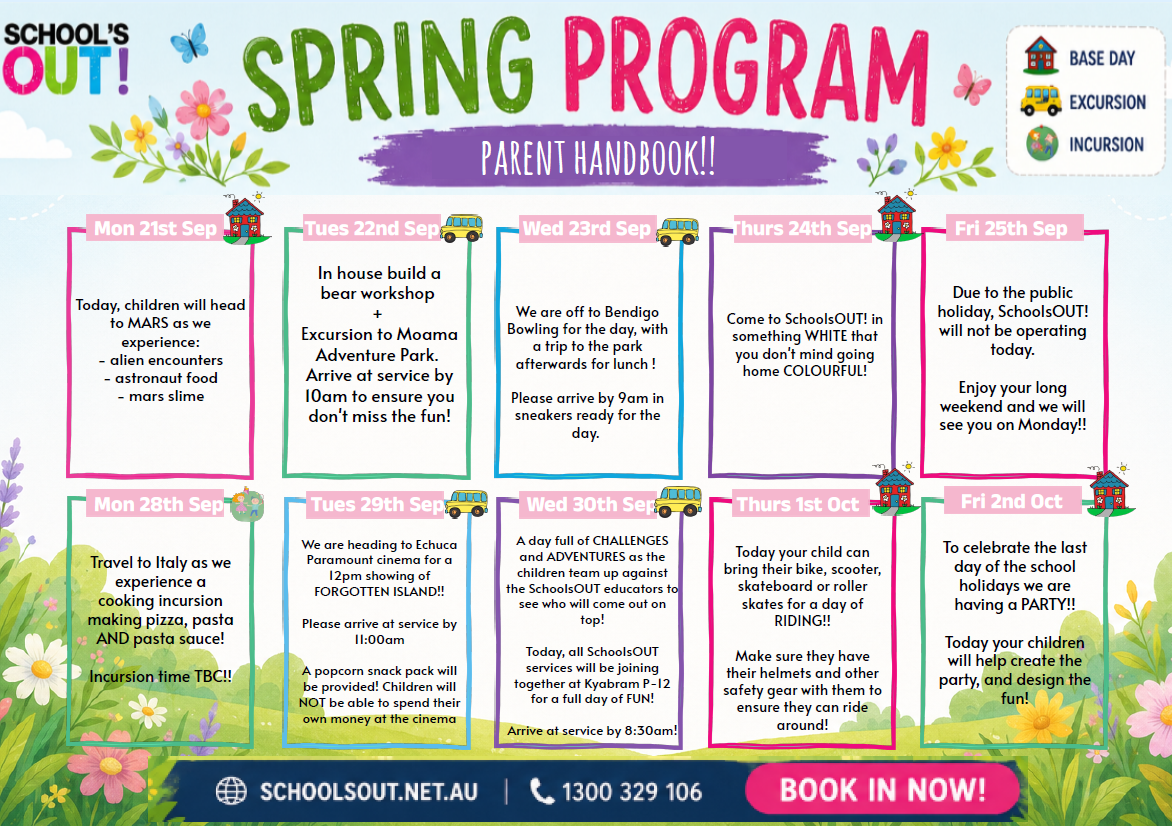 SCHOOL'S OUT!

SPRING PROGRAM

PARENT HANDBOOK!!

BASE DAY
EXCURSION
INCURSION

Mon 21st Sep

Today, children will head to MARS as we experience:
- alien encounters
- astronaut food
- mars slime

Tues 22nd Sep

In house build a bear workshop
+
Excursion to Moama Adventure Park. Arrive at service by 10am to ensure you don't miss the fun!

Wed 23rd Sep

We are off to Bendigo Bowling for the day, with a trip to the park afterwards for lunch !

Please arrive by 9am in sneakers ready for the day.

Thurs 24th Sep

Come to SchoolsOUT! in something WHITE that you don't mind going home COLOURFUL!

Fri 25th Sep

Due to the public holiday, SchoolsOUT! will not be operating today.

Enjoy your long weekend and we will see you on Monday!!

Mon 28th Sep

Travel to Italy as we experience a cooking incursion making pizza, pasta AND pasta sauce!

Incursion time TBC!!

Tues 29th Sep

We are heading to Echuca Paramount cinema for a 12pm showing of FORGOTTEN ISLAND!!

Please arrive at service by 11:00am

A popcorn snack pack will be provided! Children will NOT be able to spend their own money at the cinema

Wed 30th Sep

A day full of CHALLENGES and ADVENTURES as the children team up against the SchoolsOUT educators to see who will come out on top!

Today, all SchoolsOUT services will be joining together at Kyabram P-12 for a full day of FUN!

Arrive at service by 8:30am!

Thurs 1st Oct

Today your child can bring their bike, scooter, skateboard or roller skates for a day of RIDING!!

Make sure they have their helmets and other safety gear with them to ensure they can ride around!

Fri 2nd Oct

To celebrate the last day of the school holidays we are having a PARTY!!

Today your children will help create the party, and design the fun!

SCHOOLSOUT.NET.AU | 1300 329 106 BOOK IN NOW!